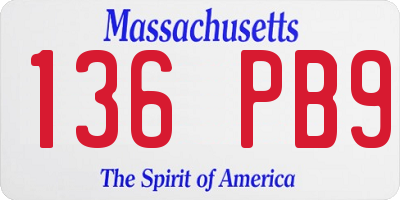 Massachusetts
136 PB9
The Spirit of America